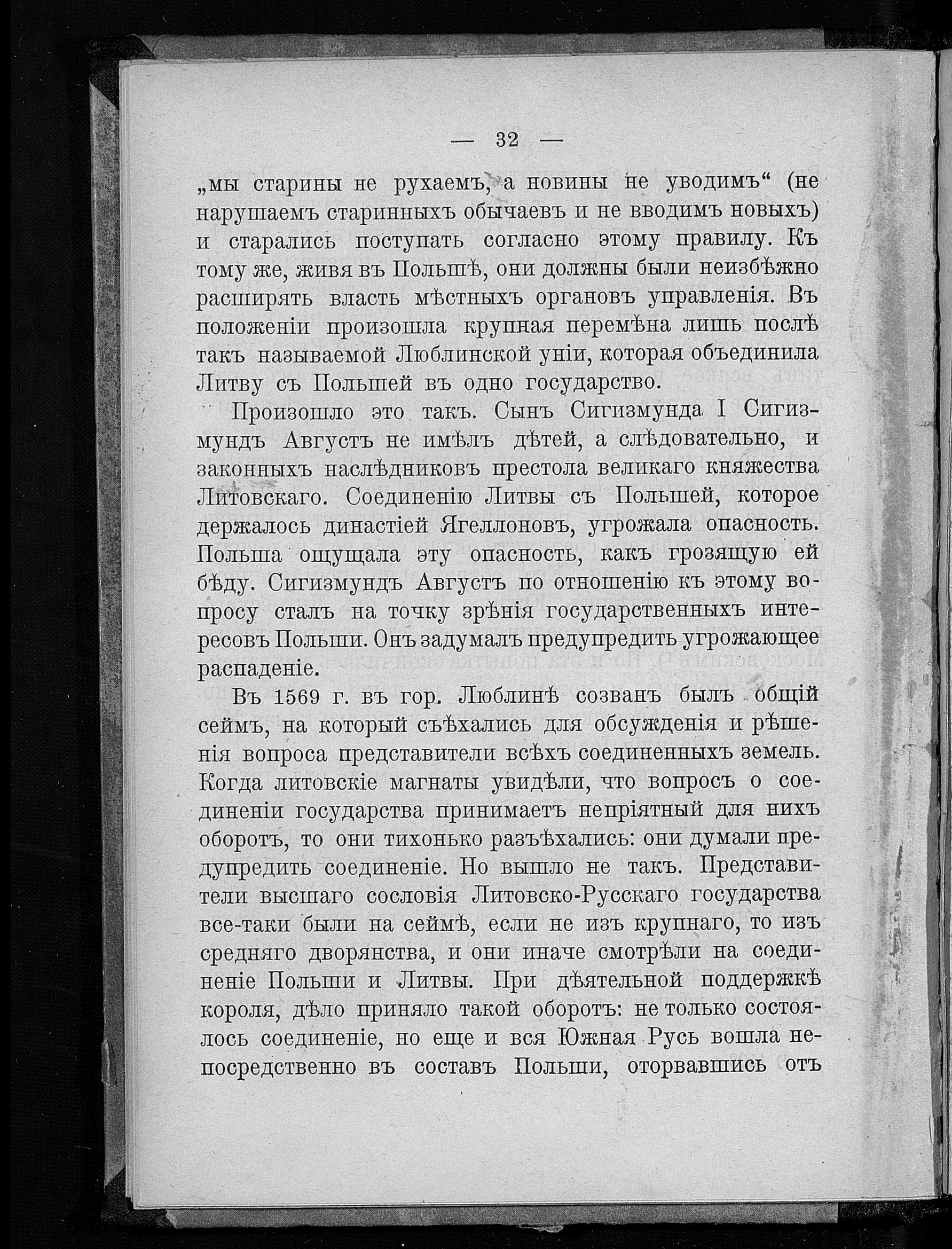 — 32 —

„мы старины не рухаемъ, а новины не уводимъ“ (не нарушаемъ старинныхъ обычаевъ и не вводимъ новыхъ) и старались поступать согласно этому правилу. Къ тому же, живя въ Польшѣ, они должны были неизбѣжно расширять власть мѣстныхъ органовъ управленія. Въ положеніи произошла крупная перемѣна лишь послѣ такъ называемой Люблинской уніи, которая объединила Литву съ Польшей въ одно государство.

Произошло это такъ. Сынъ Сигизмунда I Сигизмундъ Августъ не имѣлъ дѣтей, а слѣдовательно, и законныхъ наслѣдниковъ престола великаго княжества Литовскаго. Соединенію Литвы съ Польшей, которое держалось династіей Ягеллоновъ, угрожала опасность. Польша ощущала эту опасность, какъ грозящую ей бѣду. Сигизмундъ Августъ по отношенію къ этому вопросу сталъ на точку зрѣнія государственныхъ интересовъ Польши. Онъ задумалъ предупредить угрожающее распаденіе.

Въ 1569 г. въ гор. Люблинѣ созванъ былъ общій сеймъ, на который съѣхались для обсужденія и рѣшенія вопроса представители всѣхъ соединенныхъ земель. Когда литовскіе магнаты увидѣли, что вопросъ о соединеніи государства принимаетъ непріятный для нихъ оборотъ, то они тихонько разъѣхались: они думали предупредить соединеніе. Но вышло не такъ. Представители высшаго сословія Литовско-Русскаго государства все-таки были на сеймѣ, если не изъ крупнаго, то изъ средняго дворянства, и они иначе смотрѣли на соединеніе Польши и Литвы. При дѣятельной поддержкѣ короля, дѣло приняло такой оборотъ: не только состоялось соединеніе, но еще и вся Южная Русь вошла непосредственно въ составъ Польши, оторвавшись отъ